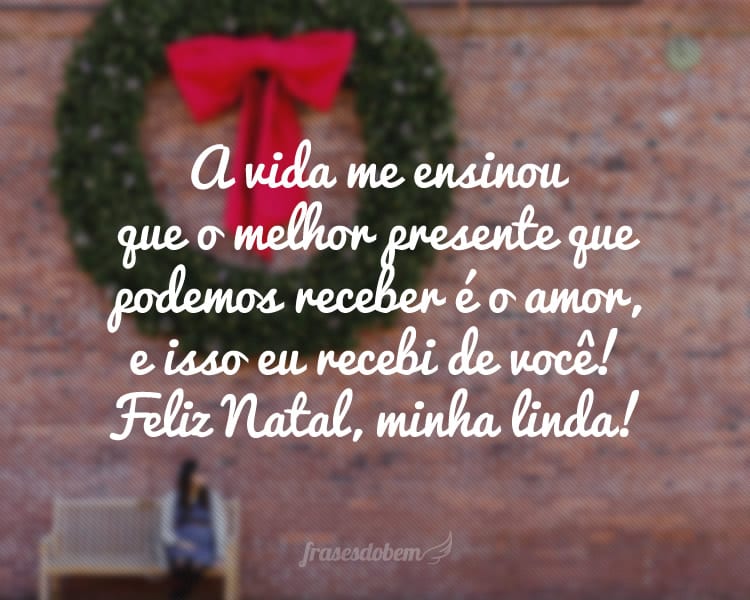 A vida me ensinou que o melhor presente que podemos receber é o amor, e isso eu recebi de você! Feliz Natal, minha linda!

frasesdobem